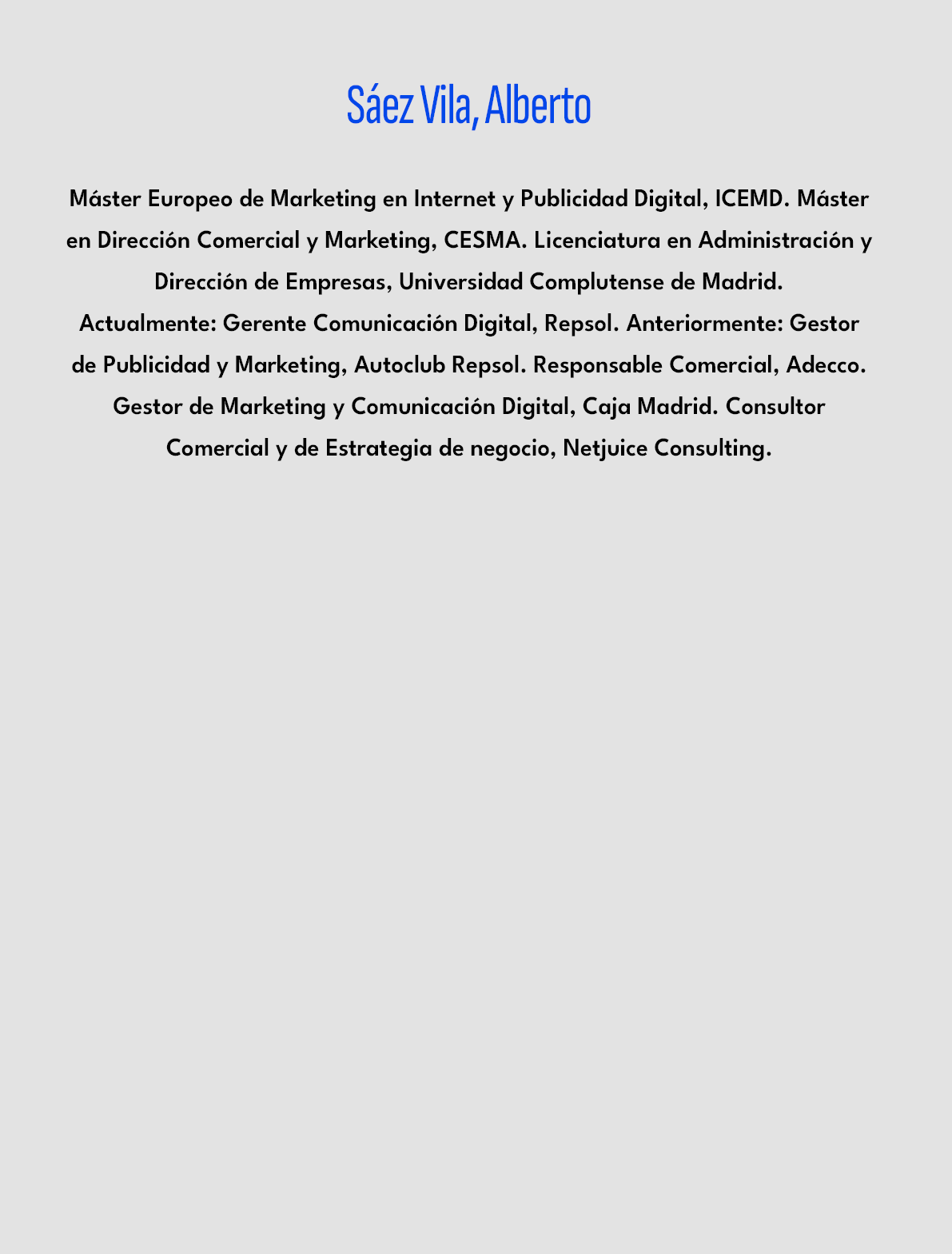 Sáez Vila, Alberto

Máster Europeo de Marketing en Internet y Publicidad Digital, ICEMD. Máster en Dirección Comercial y Marketing, CESMA. Licenciatura en Administración y Dirección de Empresas, Universidad Complutense de Madrid.

Actualmente: Gerente Comunicación Digital, Repsol. Anteriormente: Gestor de Publicidad y Marketing, Autoclub Repsol. Responsable Comercial, Adecco. Gestor de Marketing y Comunicación Digital, Caja Madrid. Consultor Comercial y de Estrategia de negocio, Netjuice Consulting.